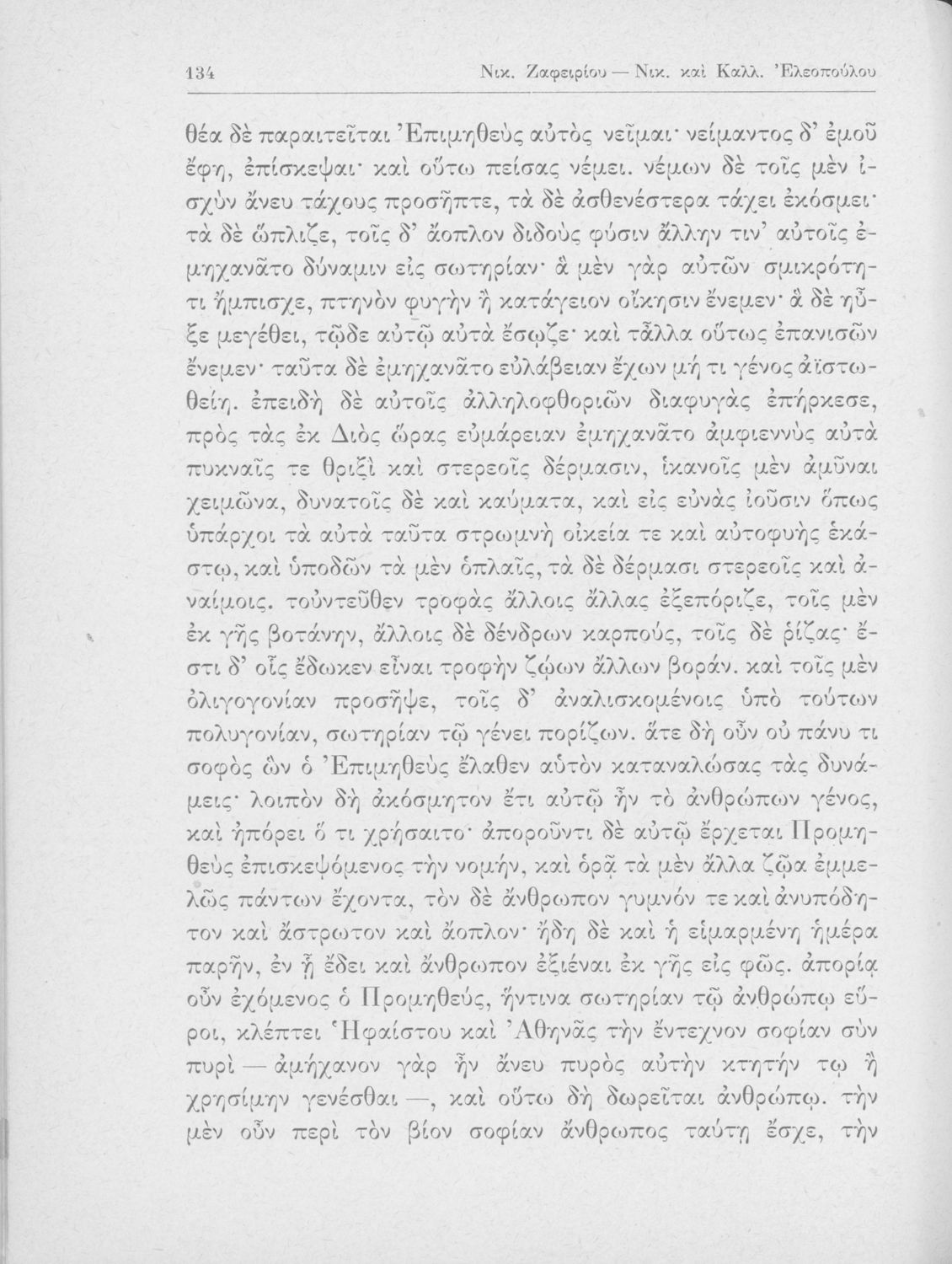 134 Νικ. Ζαφειρίου — Νικ. καὶ Καλλ. Ἐλεοπούλου

θέα δὲ παραιτεῖται Ἐπιμηθεὺς αὐτὸς νεῖμαι· νείμαντος δ' ἐμοῦ ἔφη, ἐπίσκεψαι· καὶ οὕτω πείσας νέμει. νέμων δὲ τοῖς μὲν ἰσχὺν ἄνευ τάχους προσῆπτε, τὰ δὲ ἀσθενέστερα τάχει ἐκόσμει· τὰ δὲ ὥπλιζε, τοῖς δ' ἄοπλον διδοὺς φύσιν ἄλλην τιν' αὐτοῖς ἐμηχανᾶτο δύναμιν εἰς σωτηρίαν· ἃ μὲν γὰρ αὐτῶν σμικρότητι ἤμπισχε, πτηνὸν φυγὴν ἢ κατάγειον οἴκησιν ἔνεμεν· ἃ δὲ ηὖξε μεγέθει, τῷδε αὐτῷ αὐτὰ ἔσῳζε· καὶ τἆλλα οὕτως ἐπανισῶν ἔνεμεν· ταῦτα δὲ ἐμηχανᾶτο εὐλάβειαν ἔχων μή τι γένος ἀϊστωθείη. ἐπειδὴ δὲ αὐτοῖς ἀλληλοφθοριῶν διαφυγὰς ἐπήρκεσε, πρὸς τὰς ἐκ Διὸς ὥρας εὐμάρειαν ἐμηχανᾶτο ἀμφιεννὺς αὐτὰ πυκναῖς τε θριξὶ καὶ στερεοῖς δέρμασιν, ἱκανοῖς μὲν ἀμῦναι χειμῶνα, δυνατοῖς δὲ καὶ καύματα, καὶ εἰς εὐνὰς ἰοῦσιν ὅπως ὑπάρχοι τὰ αὐτὰ ταῦτα στρωμνὴ οἰκεία τε καὶ αὐτοφυὴς ἑκάστῳ, καὶ ὑποδῶν τὰ μὲν ὁπλαῖς, τὰ δὲ δέρμασι στερεοῖς καὶ ἀναίμοις. τοὐντεῦθεν τροφὰς ἄλλοις ἄλλας ἐξεπόριζε, τοῖς μὲν ἐκ γῆς βοτάνην, ἄλλοις δὲ δένδρων καρπούς, τοῖς δὲ ῥίζας· ἔστι δ' οἷς ἔδωκεν εἶναι τροφὴν ζῴων ἄλλων βοράν. καὶ τοῖς μὲν ὀλιγογονίαν προσῆψε, τοῖς δ' ἀναλισκομένοις ὑπὸ τούτων πολυγονίαν, σωτηρίαν τῷ γένει πορίζων. ἅτε δὴ οὖν οὐ πάνυ τι σοφὸς ὢν ὁ Ἐπιμηθεὺς ἔλαθεν αὑτὸν καταναλώσας τὰς δυνάμεις· λοιπὸν δὴ ἀκόσμητον ἔτι αὐτῷ ἦν τὸ ἀνθρώπων γένος, καὶ ἠπόρει ὅ τι χρήσαιτο· ἀποροῦντι δὲ αὐτῷ ἔρχεται Προμηθεὺς ἐπισκεψόμενος τὴν νομήν, καὶ ὁρᾷ τὰ μὲν ἄλλα ζῷα ἐμμελῶς πάντων ἔχοντα, τὸν δὲ ἄνθρωπον γυμνόν τε καὶ ἀνυπόδητον καὶ ἄστρωτον καὶ ἄοπλον· ἤδη δὲ καὶ ἡ εἱμαρμένη ἡμέρα παρῆν, ἐν ᾗ ἔδει καὶ ἄνθρωπον ἐξιέναι ἐκ γῆς εἰς φῶς. ἀπορίᾳ οὖν ἐχόμενος ὁ Προμηθεύς, ἥντινα σωτηρίαν τῷ ἀνθρώπῳ εὕροι, κλέπτει Ἡφαίστου καὶ Ἀθηνᾶς τὴν ἔντεχνον σοφίαν σὺν πυρὶ — ἀμήχανον γὰρ ἦν ἄνευ πυρὸς αὐτὴν κτητήν τῳ ἢ χρησίμην γενέσθαι —, καὶ οὕτω δὴ δωρεῖται ἀνθρώπῳ. τὴν μὲν οὖν περὶ τὸν βίον σοφίαν ἄνθρωπος ταύτῃ ἔσχε, τὴν